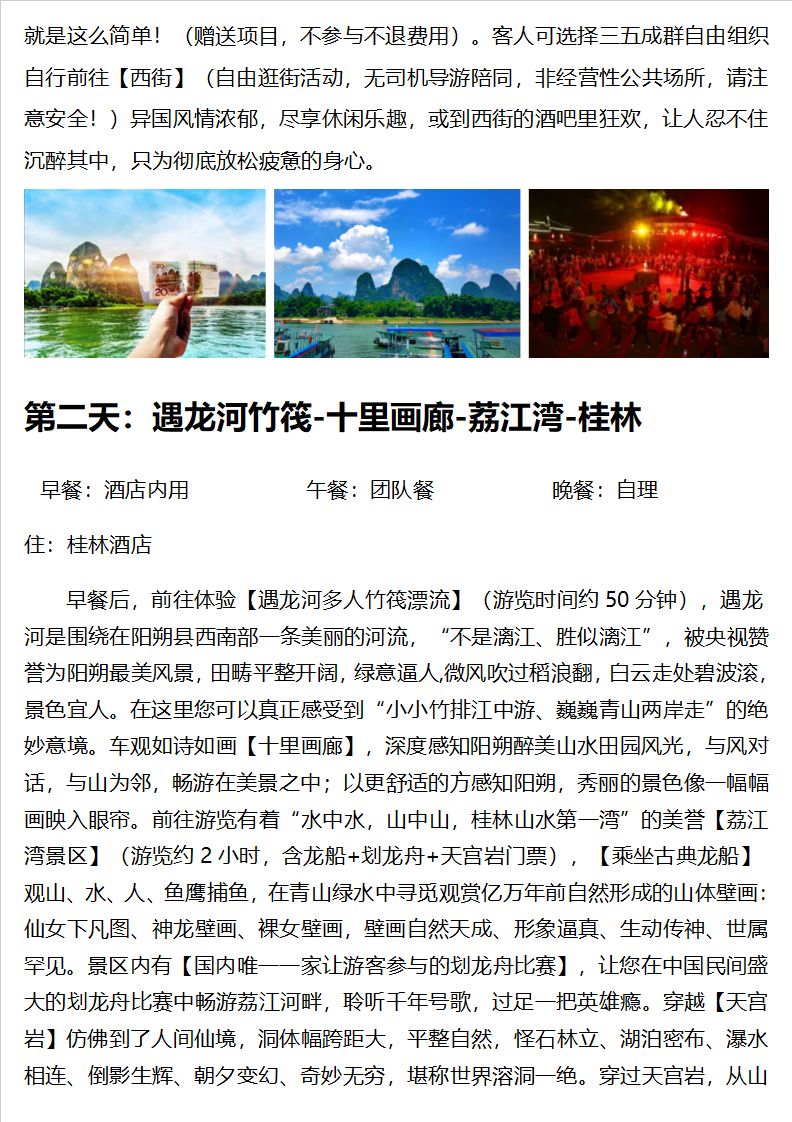 就是这么简单！（赠送项目，不参与不退费用）。客人可选择三五成群自由组织自行前往【西街】（自由逛街活动，无司机导游陪同，非经营性公共场所，请注意安全！）异国风情浓郁，尽享休闲乐趣，或到西街的酒吧里狂欢，让人忍不住沉醉其中，只为彻底放松疲惫的身心。

第二天：遇龙河竹筏-十里画廊-荔江湾-桂林

早餐：酒店内用　　午餐：团队餐　　晚餐：自理

住：桂林酒店

早餐后，前往体验【遇龙河多人竹筏漂流】（游览时间约 50 分钟），遇龙河是围绕在阳朔县西南部一条美丽的河流，“不是漓江、胜似漓江”，被央视赞誉为阳朔最美风景，田畴平整开阔，绿意逼人,微风吹过稻浪翻，白云走处碧波滚，景色宜人。在这里您可以真正感受到“小小竹排江中游、巍巍青山两岸走”的绝妙意境。车观如诗如画【十里画廊】，深度感知阳朔醉美山水田园风光，与风对话，与山为邻，畅游在美景之中；以更舒适的方感知阳朔，秀丽的景色像一幅幅画映入眼帘。前往游览有着“水中水，山中山，桂林山水第一湾”的美誉【荔江湾景区】（游览约 2 小时，含龙船+划龙舟+天宫岩门票），【乘坐古典龙船】观山、水、人、鱼鹰捕鱼，在青山绿水中寻觅观赏亿万年前自然形成的山体壁画：仙女下凡图、神龙壁画、裸女壁画，壁画自然天成、形象逼真、生动传神、世属罕见。景区内有【国内唯一一家让游客参与的划龙舟比赛】，让您在中国民间盛大的划龙舟比赛中畅游荔江河畔，聆听千年号歌，过足一把英雄瘾。穿越【天宫岩】仿佛到了人间仙境，洞体幅跨距大，平整自然，怪石林立、湖泊密布、瀑水相连、倒影生辉、朝夕变幻、奇妙无穷，堪称世界溶洞一绝。穿过天宫岩，从山